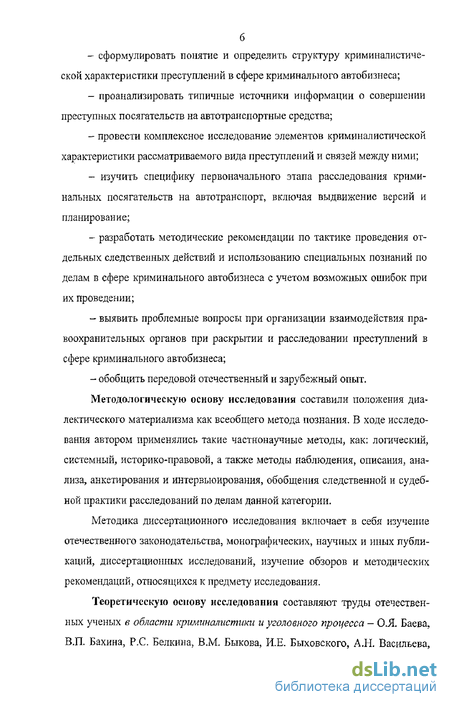 6

– сформулировать понятие и определить структуру криминалистической характеристики преступлений в сфере криминального автобизнеса;

– проанализировать типичные источники информации о совершении преступных посягательств на автотранспортные средства;

– провести комплексное исследование элементов криминалистической характеристики рассматриваемого вида преступлений и связей между ними;

– изучить специфику первоначального этапа расследования криминальных посягательств на автотранспорт, включая выдвижение версий и планирование;

– разработать методические рекомендации по тактике проведения отдельных следственных действий и использованию специальных познаний по делам в сфере криминального автобизнеса с учетом возможных ошибок при их проведении;

– выявить проблемные вопросы при организации взаимодействия правоохранительных органов при раскрытии и расследовании преступлений в сфере криминального автобизнеса;

– обобщить передовой отечественный и зарубежный опыт.

Методологическую основу исследования составили положения диалектического материализма как всеобщего метода познания. В ходе исследования автором применялись такие частнонаучные методы, как: логический, системный, историко-правовой, а также методы наблюдения, описания, анализа, анкетирования и интервьюирования, обобщения следственной и судебной практики расследований по делам данной категории.

Методика диссертационного исследования включает в себя изучение отечественного законодательства, монографических, научных и иных публикаций, диссертационных исследований, изучение обзоров и методических рекомендаций, относящихся к предмету исследования.

Теоретическую основу исследования составляют труды отечественных ученых в области криминалистики и уголовного процесса – О.Я. Баева, В.П. Бахина, Р.С. Белкина, В.М. Быкова, И.Е. Быховского, А.Н. Васильева,

dsLib.net
библиотека диссертаций